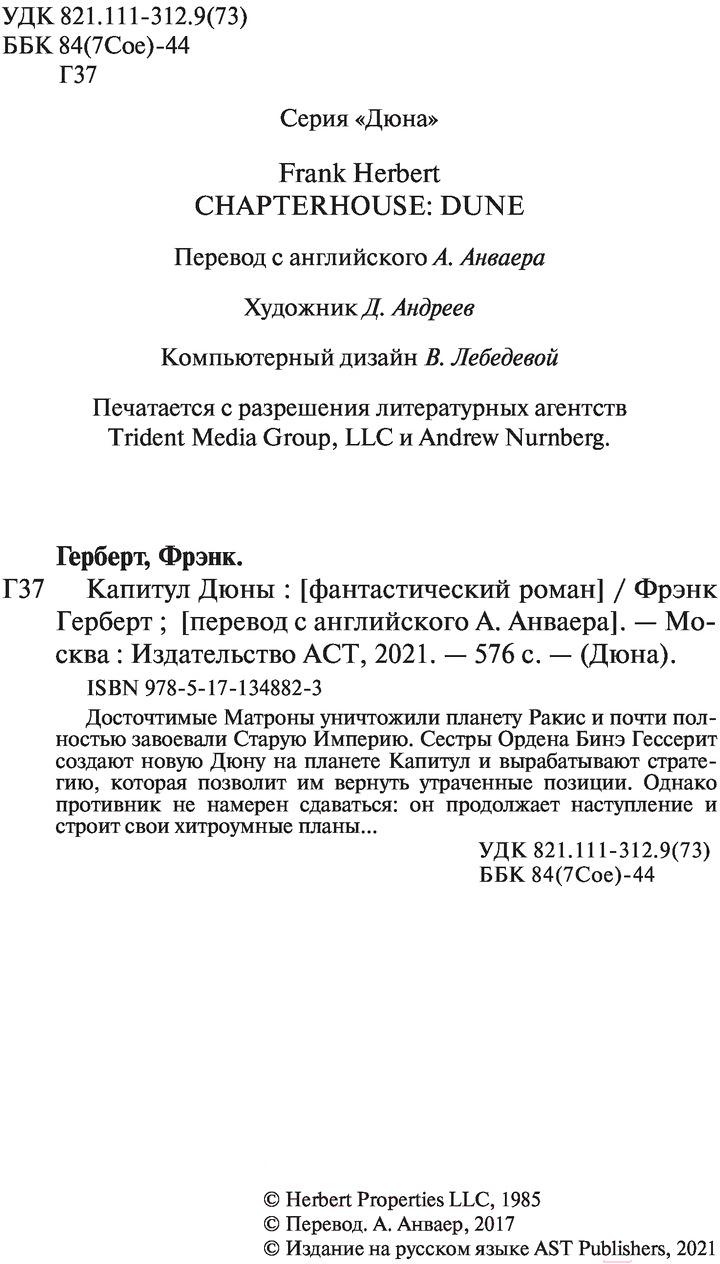 УДК 821.111-312.9(73)
ББК 84(7Сое)-44
Г37

Серия «Дюна»

Frank Herbert
CHAPTERHOUSE: DUNE

Перевод с английского А. Анваера

Художник Д. Андреев

Компьютерный дизайн В. Лебедевой

Печатается с разрешения литературных агентств Trident Media Group, LLC и Andrew Nurnberg.

Герберт, Фрэнк.

Г37 Капитул Дюны : [фантастический роман] / Фрэнк Герберт ; [перевод с английского А. Анваера]. — Москва : Издательство АСТ, 2021. — 576 с. — (Дюна).

ISBN 978-5-17-134882-3

Досточтимые Матроны уничтожили планету Ракис и почти полностью завоевали Старую Империю. Сестры Ордена Бинэ Гессерит создают новую Дюну на планете Капитул и вырабатывают стратегию, которая позволит им вернуть утраченные позиции. Однако противник не намерен сдаваться: он продолжает наступление и строит свои хитроумные планы...

УДК 821.111-312.9(73)
ББК 84(7Сое)-44

© Herbert Properties LLC, 1985
© Перевод. А. Анваер, 2017
© Издание на русском языке AST Publishers, 2021